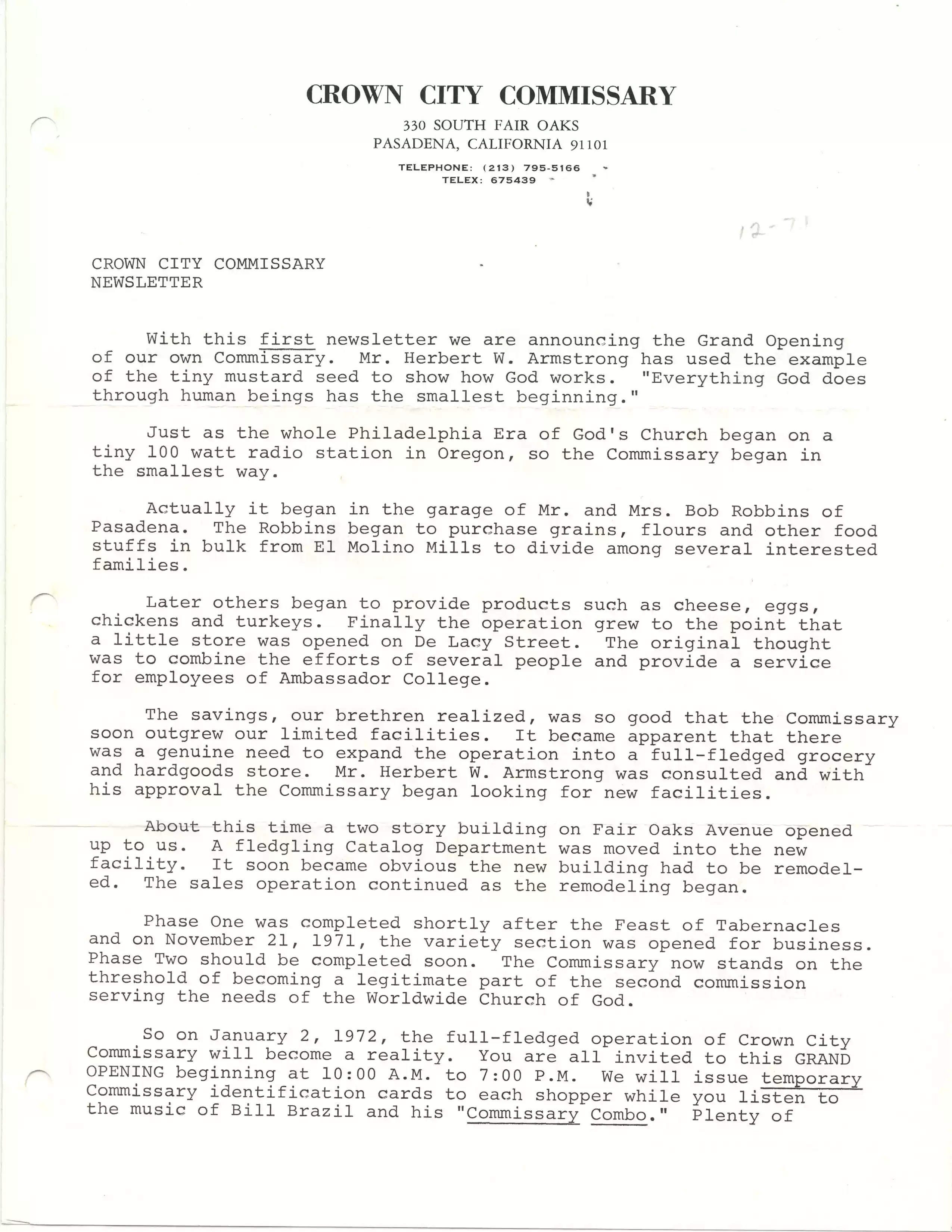 CROWN CITY COMMISSARY
330 SOUTH FAIR OAKS
PASADENA, CALIFORNIA 91101
TELEPHONE: (213) 795-5166
TELEX: 675439

12-71

CROWN CITY COMMISSARY
NEWSLETTER

With this first newsletter we are announcing the Grand Opening of our own Commissary. Mr. Herbert W. Armstrong has used the example of the tiny mustard seed to show how God works. "Everything God does through human beings has the smallest beginning."

Just as the whole Philadelphia Era of God's Church began on a tiny 100 watt radio station in Oregon, so the Commissary began in the smallest way.

Actually it began in the garage of Mr. and Mrs. Bob Robbins of Pasadena. The Robbins began to purchase grains, flours and other food stuffs in bulk from El Molino Mills to divide among several interested families.

Later others began to provide products such as cheese, eggs, chickens and turkeys. Finally the operation grew to the point that a little store was opened on De Lacy Street. The original thought was to combine the efforts of several people and provide a service for employees of Ambassador College.

The savings, our brethren realized, was so good that the Commissary soon outgrew our limited facilities. It became apparent that there was a genuine need to expand the operation into a full-fledged grocery and hardgoods store. Mr. Herbert W. Armstrong was consulted and with his approval the Commissary began looking for new facilities.

About this time a two story building on Fair Oaks Avenue opened up to us. A fledgling Catalog Department was moved into the new facility. It soon became obvious the new building had to be remodeled. The sales operation continued as the remodeling began.

Phase One was completed shortly after the Feast of Tabernacles and on November 21, 1971, the variety section was opened for business. Phase Two should be completed soon. The Commissary now stands on the threshold of becoming a legitimate part of the second commission serving the needs of the Worldwide Church of God.

So on January 2, 1972, the full-fledged operation of Crown City Commissary will become a reality. You are all invited to this GRAND OPENING beginning at 10:00 A.M. to 7:00 P.M. We will issue temporary Commissary identification cards to each shopper while you listen to the music of Bill Brazil and his "Commissary Combo." Plenty of